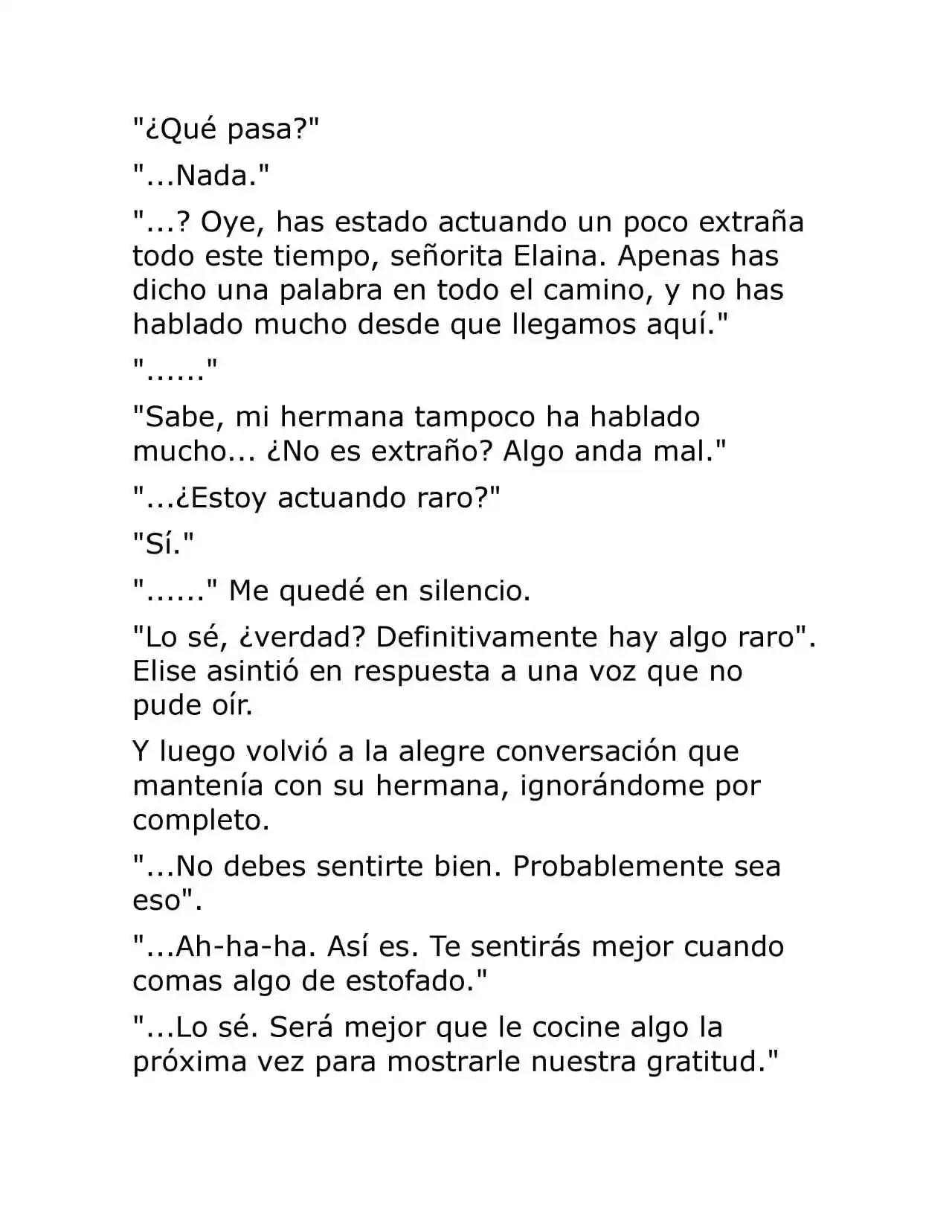 "¿Qué pasa?"

"...Nada."

"...? Oye, has estado actuando un poco extraña todo este tiempo, señorita Elaina. Apenas has dicho una palabra en todo el camino, y no has hablado mucho desde que llegamos aquí."

"......"

"Sabe, mi hermana tampoco ha hablado mucho... ¿No es extraño? Algo anda mal."

"...¿Estoy actuando raro?"

"Sí."

"......" Me quedé en silencio.

"Lo sé, ¿verdad? Definitivamente hay algo raro". Elise asintió en respuesta a una voz que no pude oír.

Y luego volvió a la alegre conversación que mantenía con su hermana, ignorándome por completo.

"...No debes sentirte bien. Probablemente sea eso".

"...Ah-ha-ha. Así es. Te sentirás mejor cuando comas algo de estofado."

"...Lo sé. Será mejor que le cocine algo la próxima vez para mostrarle nuestra gratitud."